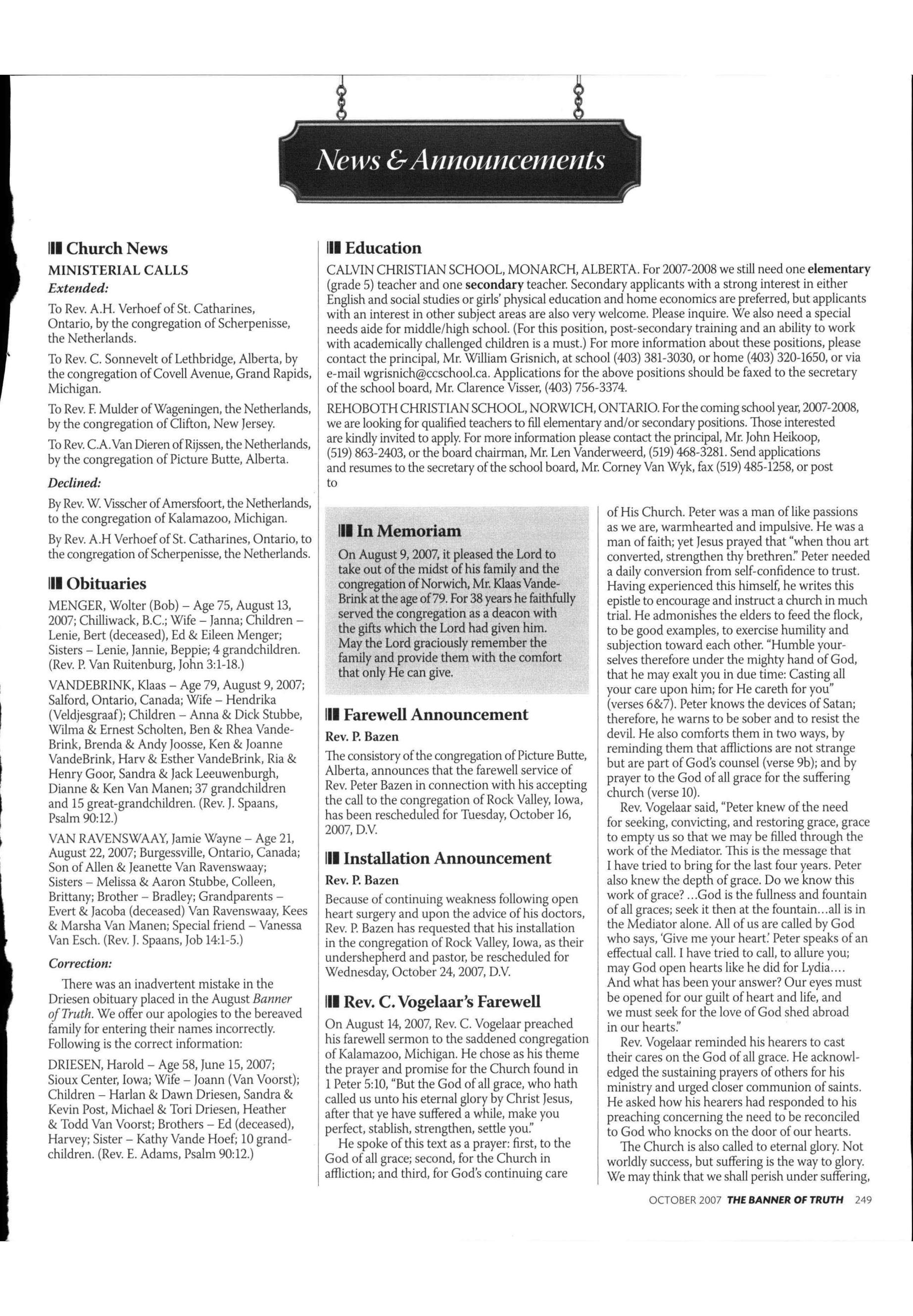 News & Announcements

Church News

MINISTERIAL CALLS

Extended:

To Rev. A.H. Verhoef of St. Catharines, Ontario, by the congregation of Scherpenisse, the Netherlands.

To Rev. C. Sonnevelt of Lethbridge, Alberta, by the congregation of Covell Avenue, Grand Rapids, Michigan.

To Rev. F. Mulder of Wageningen, the Netherlands, by the congregation of Clifton, New Jersey.

To Rev. C.A. Van Dieren of Rijssen, the Netherlands, by the congregation of Picture Butte, Alberta.

Declined:

By Rev. W. Visscher of Amersfoort, the Netherlands, to the congregation of Kalamazoo, Michigan.

By Rev. A.H Verhoef of St. Catharines, Ontario, to the congregation of Scherpenisse, the Netherlands.

Obituaries

MENGER, Wolter (Bob) – Age 75, August 13, 2007; Chilliwack, B.C.; Wife – Janna; Children – Lenie, Bert (deceased), Ed & Eileen Menger; Sisters – Lenie, Jannie, Beppie; 4 grandchildren. (Rev. P. Van Ruitenburg, John 3:1-18.)

VANDEBRINK, Klaas – Age 79, August 9, 2007; Salford, Ontario, Canada; Wife – Hendrika (Veldjesgraaf); Children – Anna & Dick Stubbe, Wilma & Ernest Scholten, Ben & Rhea VandeBrink, Brenda & Andy Joosse, Ken & Joanne VandeBrink, Harv & Esther VandeBrink, Ria & Henry Goor, Sandra & Jack Leeuwenburgh, Dianne & Ken Van Manen; 37 grandchildren and 15 great-grandchildren. (Rev. J. Spaans, Psalm 90:12.)

VAN RAVENSWAAY, Jamie Wayne – Age 21, August 22, 2007; Burgessville, Ontario, Canada; Son of Allen & Jeanette Van Ravenswaay; Sisters – Melissa & Aaron Stubbe, Colleen, Brittany; Brother – Bradley; Grandparents – Evert & Jacoba (deceased) Van Ravenswaay, Kees & Marsha Van Manen; Special friend – Vanessa Van Esch. (Rev. J. Spaans, Job 14:1-5.)

Correction:

There was an inadvertent mistake in the Driesen obituary placed in the August Banner of Truth. We offer our apologies to the bereaved family for entering their names incorrectly. Following is the correct information:

DRIESEN, Harold – Age 58, June 15, 2007; Sioux Center, Iowa; Wife – Joann (Van Voorst); Children – Harlan & Dawn Driesen, Sandra & Kevin Post, Michael & Tori Driesen, Heather & Todd Van Voorst; Brothers – Ed (deceased), Harvey; Sister – Kathy Vande Hoef; 10 grandchildren. (Rev. E. Adams, Psalm 90:12.)

Education

CALVIN CHRISTIAN SCHOOL, MONARCH, ALBERTA. For 2007-2008 we still need one elementary (grade 5) teacher and one secondary teacher. Secondary applicants with a strong interest in either English and social studies or girls' physical education and home economics are preferred, but applicants with an interest in other subject areas are also very welcome. Please inquire. We also need a special needs aide for middle/high school. (For this position, post-secondary training and an ability to work with academically challenged children is a must.) For more information about these positions, please contact the principal, Mr. William Grisnich, at school (403) 381-3030, or home (403) 320-1650, or via e-mail wgrisnich@ccschool.ca. Applications for the above positions should be faxed to the secretary of the school board, Mr. Clarence Visser, (403) 756-3374.

REHOBOTH CHRISTIAN SCHOOL, NORWICH, ONTARIO. For the coming school year, 2007-2008, we are looking for qualified teachers to fill elementary and/or secondary positions. Those interested are kindly invited to apply. For more information please contact the principal, Mr. John Heikoop, (519) 863-2403, or the board chairman, Mr. Len Vanderweerd, (519) 468-3281. Send applications and resumes to the secretary of the school board, Mr. Corney Van Wyk, fax (519) 485-1258, or post to

In Memoriam

On August 9, 2007, it pleased the Lord to take out of the midst of his family and the congregation of Norwich, Mr. Klaas VandeBrink at the age of 79. For 38 years he faithfully served the congregation as a deacon with the gifts which the Lord had given him. May the Lord graciously remember the family and provide them with the comfort that only He can give.

Farewell Announcement

Rev. P. Bazen

The consistory of the congregation of Picture Butte, Alberta, announces that the farewell service of Rev. Peter Bazen in connection with his accepting the call to the congregation of Rock Valley, Iowa, has been rescheduled for Tuesday, October 16, 2007, D.V.

Installation Announcement

Rev. P. Bazen

Because of continuing weakness following open heart surgery and upon the advice of his doctors, Rev. P. Bazen has requested that his installation in the congregation of Rock Valley, Iowa, as their undershepherd and pastor, be rescheduled for Wednesday, October 24, 2007, D.V.

Rev. C. Vogelaar's Farewell

On August 14, 2007, Rev. C. Vogelaar preached his farewell sermon to the saddened congregation of Kalamazoo, Michigan. He chose as his theme the prayer and promise for the Church found in 1 Peter 5:10, "But the God of all grace, who hath called us unto his eternal glory by Christ Jesus, after that ye have suffered a while, make you perfect, stablish, strengthen, settle you."

He spoke of this text as a prayer: first, to the God of all grace; second, for the Church in affliction; and third, for God's continuing care of His Church. Peter was a man of like passions as we are, warmhearted and impulsive. He was a man of faith; yet Jesus prayed that "when thou art converted, strengthen thy brethren." Peter needed a daily conversion from self-confidence to trust. Having experienced this himself, he writes this epistle to encourage and instruct a church in much trial. He admonishes the elders to feed the flock, to be good examples, to exercise humility and subjection toward each other. "Humble yourselves therefore under the mighty hand of God, that he may exalt you in due time: Casting all your care upon him; for He careth for you" (verses 6&7). Peter knows the devices of Satan; therefore, he warns to be sober and to resist the devil. He also comforts them in two ways, by reminding them that afflictions are not strange but are part of God's counsel (verse 9b); and by prayer to the God of all grace for the suffering church (verse 10).

Rev. Vogelaar said, "Peter knew of the need for seeking, convicting, and restoring grace, grace to empty us so that we may be filled through the work of the Mediator. This is the message that I have tried to bring for the last four years. Peter also knew the depth of grace. Do we know this work of grace? ...God is the fullness and fountain of all graces; seek it then at the fountain...all is in the Mediator alone. All of us are called by God who says, 'Give me your heart.' Peter speaks of an effectual call. I have tried to call, to allure you; may God open hearts like he did for Lydia.... And what has been your answer? Our eyes must be opened for our guilt of heart and life, and we must seek for the love of God shed abroad in our hearts."

Rev. Vogelaar reminded his hearers to cast their cares on the God of all grace. He acknowledged the sustaining prayers of others for his ministry and urged closer communion of saints. He asked how his hearers had responded to his preaching concerning the need to be reconciled to God who knocks on the door of our hearts.

The Church is also called to eternal glory. Not worldly success, but suffering is the way to glory. We may think that we shall perish under suffering,

OCTOBER 2007 THE BANNER OF TRUTH 249